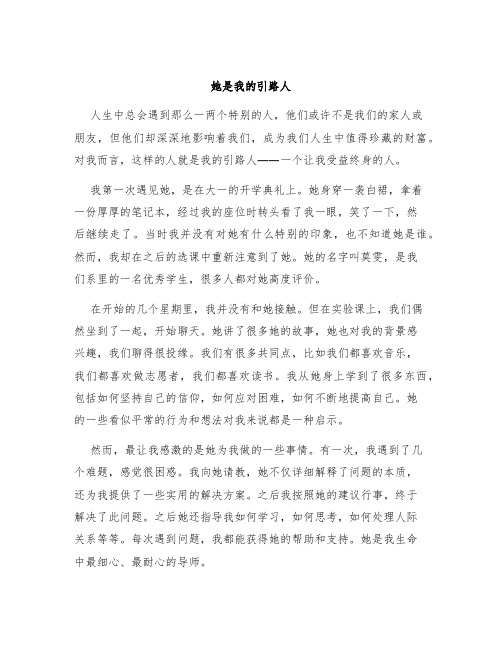 她是我的引路人

人生中总会遇到那么一两个特别的人，他们或许不是我们的家人或朋友，但他们却深深地影响着我们，成为我们人生中值得珍藏的财富。对我而言，这样的人就是我的引路人——一个让我受益终身的人。

我第一次遇见她，是在大一的开学典礼上。她身穿一袭白裙，拿着一份厚厚的笔记本，经过我的座位时转头看了我一眼，笑了一下，然后继续走了。当时我并没有对她有什么特别的印象，也不知道她是谁。然而，我却在之后的选课中重新注意到了她。她的名字叫莫雯，是我们系里的一名优秀学生，很多人都对她高度评价。

在开始的几个星期里，我并没有和她接触。但在实验课上，我们偶然坐到了一起，开始聊天。她讲了很多她的故事，她也对我的背景感兴趣，我们聊得很投缘。我们有很多共同点，比如我们都喜欢音乐，我们都喜欢做志愿者，我们都喜欢读书。我从她身上学到了很多东西，包括如何坚持自己的信仰，如何应对困难，如何不断地提高自己。她的一些看似平常的行为和想法对我来说都是一种启示。

然而，最让我感激的是她为我做的一些事情。有一次，我遇到了几个难题，感觉很困惑。我向她请教，她不仅详细解释了问题的本质，还为我提供了一些实用的解决方案。之后我按照她的建议行事，终于解决了此问题。之后她还指导我如何学习，如何思考，如何处理人际关系等等。每次遇到问题，我都能获得她的帮助和支持。她是我生命中最细心、最耐心的导师。